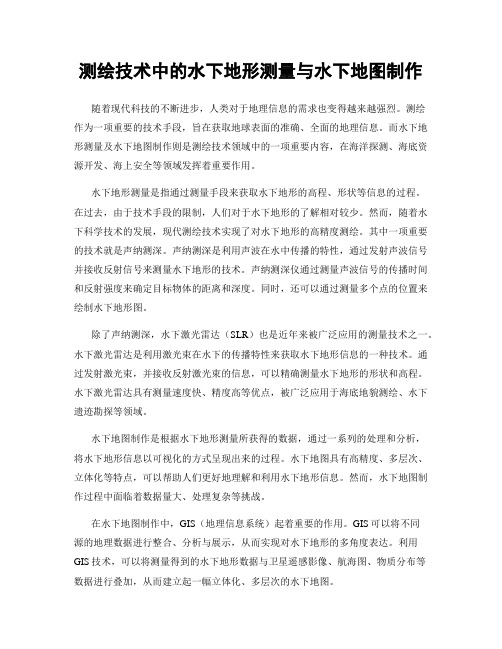 测绘技术中的水下地形测量与水下地图制作

随着现代科技的不断进步，人类对于地理信息的需求也变得越来越强烈。测绘作为一项重要的技术手段，旨在获取地球表面的准确、全面的地理信息。而水下地形测量及水下地图制作则是测绘技术领域中的一项重要内容，在海洋探测、海底资源开发、海上安全等领域发挥着重要作用。

水下地形测量是指通过测量手段来获取水下地形的高程、形状等信息的过程。在过去，由于技术手段的限制，人们对于水下地形的了解相对较少。然而，随着水下科学技术的发展，现代测绘技术实现了对水下地形的高精度测绘。其中一项重要的技术就是声纳测深。声纳测深是利用声波在水中传播的特性，通过发射声波信号并接收反射信号来测量水下地形的技术。声纳测深仪通过测量声波信号的传播时间和反射强度来确定目标物体的距离和深度。同时，还可以通过测量多个点的位置来绘制水下地形图。

除了声纳测深，水下激光雷达（SLR）也是近年来被广泛应用的测量技术之一。水下激光雷达是利用激光束在水下的传播特性来获取水下地形信息的一种技术。通过发射激光束，并接收反射激光束的信息，可以精确测量水下地形的形状和高程。水下激光雷达具有测量速度快、精度高等优点，被广泛应用于海底地貌测绘、水下遗迹勘探等领域。

水下地图制作是根据水下地形测量所获得的数据，通过一系列的处理和分析，将水下地形信息以可视化的方式呈现出来的过程。水下地图具有高精度、多层次、立体化等特点，可以帮助人们更好地理解和利用水下地形信息。然而，水下地图制作过程中面临着数据量大、处理复杂等挑战。

在水下地图制作中，GIS（地理信息系统）起着重要的作用。GIS可以将不同源的地理数据进行整合、分析与展示，从而实现对水下地形的多角度表达。利用GIS技术，可以将测量得到的水下地形数据与卫星遥感影像、航海图、物质分布等数据进行叠加，从而建立起一幅立体化、多层次的水下地图。